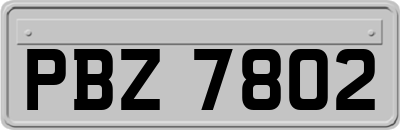 PBZ 7802